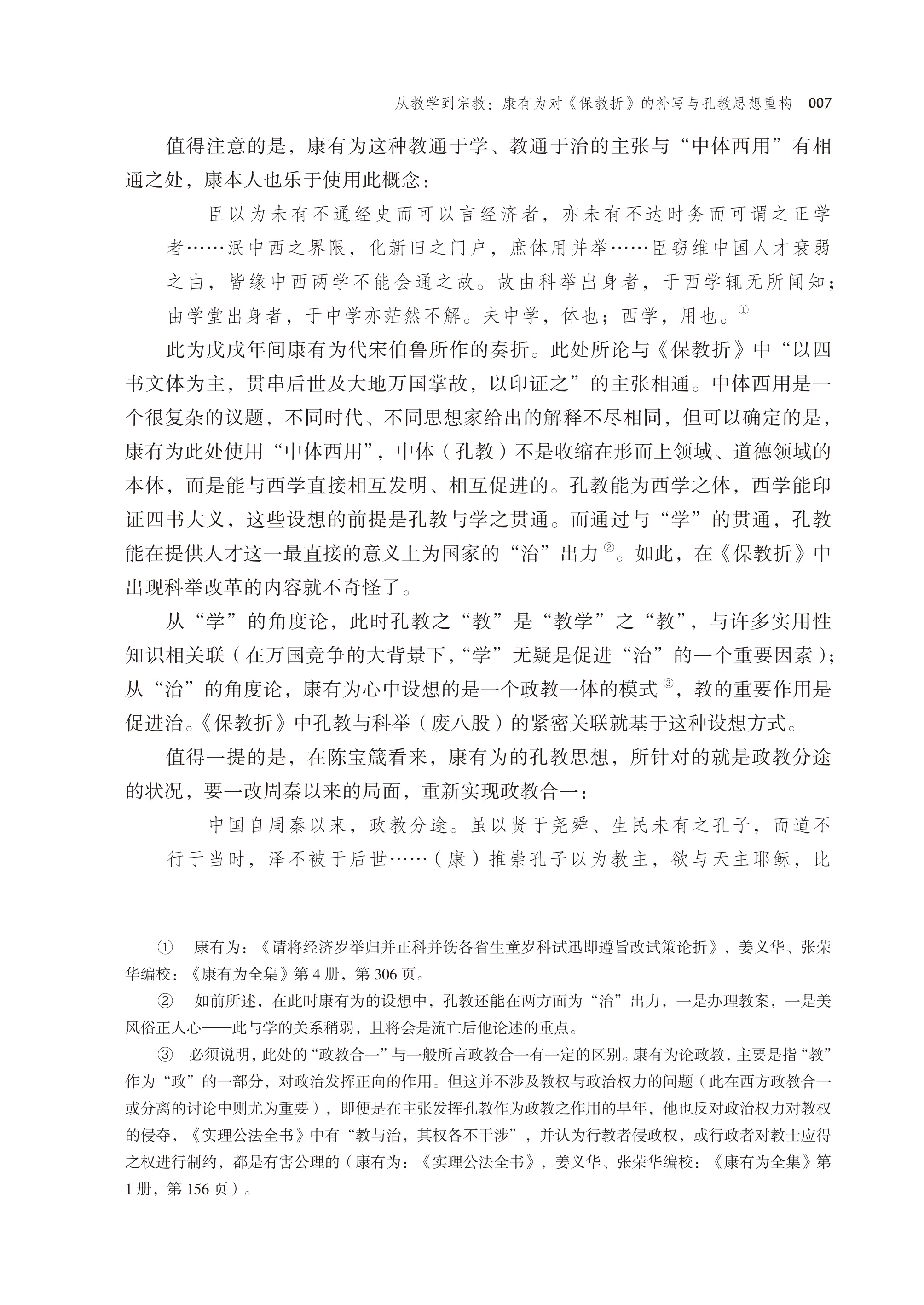 从教学到宗教：康有为对《保教折》的补写与孔教思想重构　007

值得注意的是，康有为这种教通于学、教通于治的主张与“中体西用”有相通之处，康本人也乐于使用此概念：

臣以为未有不通经史而可以言经济者，亦未有不达时务而可谓之正学者……泯中西之界限，化新旧之门户，庶体用并举……臣窃维中国人才衰弱之由，皆缘中西两学不能会通之故。故由科举出身者，于西学辄无所闻知；由学堂出身者，于中学亦茫然不解。夫中学，体也；西学，用也。①

此为戊戌年间康有为代宋伯鲁所作的奏折。此处所论与《保教折》中“以四书文体为主，贯串后世及大地万国掌故，以印证之”的主张相通。中体西用是一个很复杂的议题，不同时代、不同思想家给出的解释不尽相同，但可以确定的是，康有为此处使用“中体西用”，中体（孔教）不是收缩在形而上领域、道德领域的本体，而是能与西学直接相互发明、相互促进的。孔教能为西学之体，西学能印证四书大义，这些设想的前提是孔教与学之贯通。而通过与“学”的贯通，孔教能在提供人才这一最直接的意义上为国家的“治”出力②。如此，在《保教折》中出现科举改革的内容就不奇怪了。

从“学”的角度论，此时孔教之“教”是“教学”之“教”，与许多实用性知识相关联（在万国竞争的大背景下，“学”无疑是促进“治”的一个重要因素）；从“治”的角度论，康有为心中设想的是一个政教一体的模式③，教的重要作用是促进治。《保教折》中孔教与科举（废八股）的紧密关联就基于这种设想方式。

值得一提的是，在陈宝箴看来，康有为的孔教思想，所针对的就是政教分途的状况，要一改周秦以来的局面，重新实现政教合一：

中国自周秦以来，政教分途。虽以贤于尧舜、生民未有之孔子，而道不行于当时，泽不被于后世……（康）推崇孔子以为教主，欲与天主耶稣，比

① 康有为：《请将经济岁举归并正科并饬各省生童岁科试迅即遵旨改试策论折》，姜义华、张荣华编校：《康有为全集》第4册，第306页。

② 如前所述，在此时康有为的设想中，孔教还能在两方面为“治”出力，一是办理教案，一是美风俗正人心——此与学的关系稍弱，且将会是流亡后他论述的重点。

③ 必须说明，此处的“政教合一”与一般所言政教合一有一定的区别。康有为论政教，主要是指“教”作为“政”的一部分，对政治发挥正向的作用。但这并不涉及教权与政治权力的问题（此在西方政教合一或分离的讨论中则尤为重要），即便是在主张发挥孔教作为政教之作用的早年，他也反对政治权力对教权的侵夺，《实理公法全书》中有“教与治，其权各不干涉”，并认为行教者侵政权，或行政者对教士应得之权进行制约，都是有害公理的（康有为：《实理公法全书》，姜义华、张荣华编校：《康有为全集》第1册，第156页）。